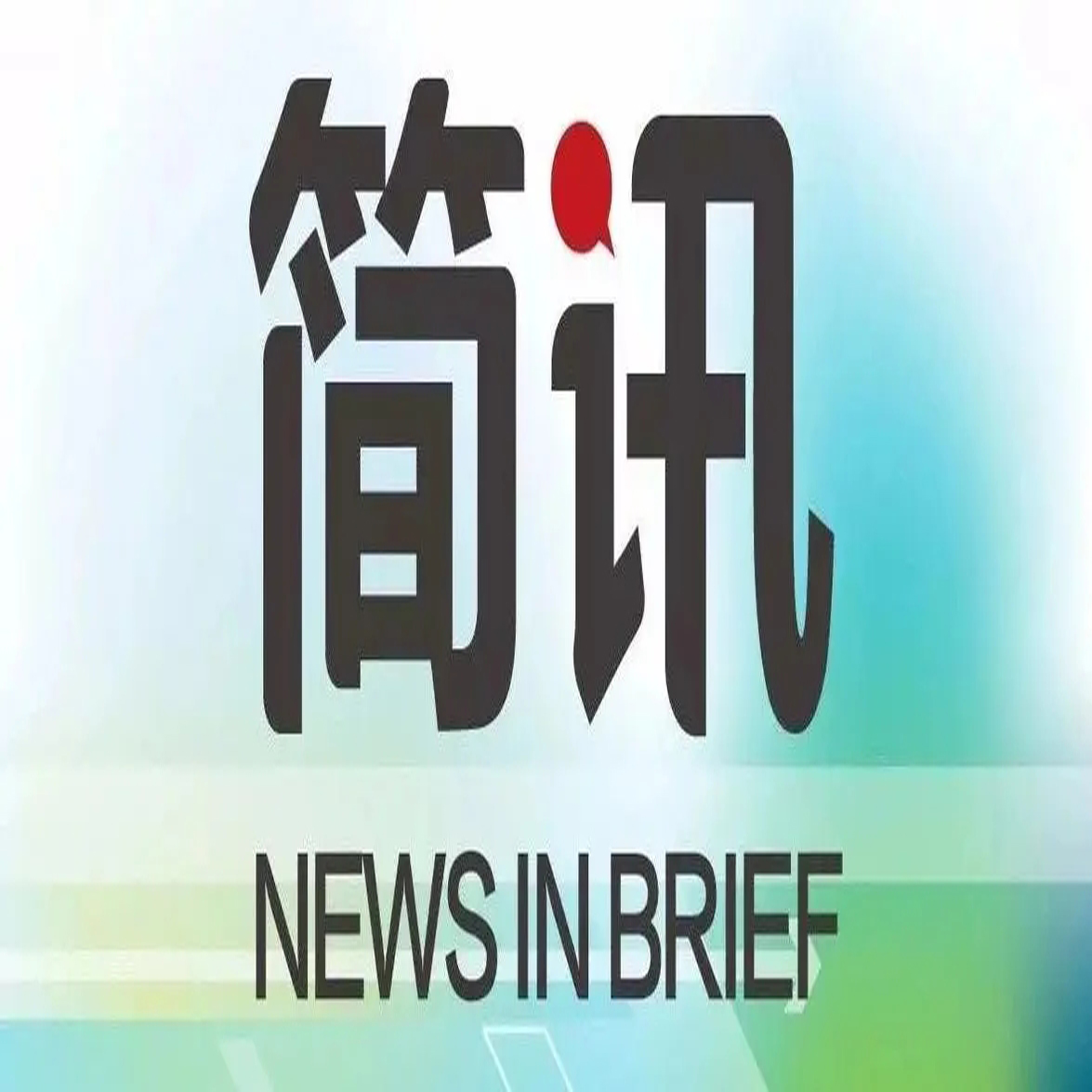 简讯

NEWS IN BRIEF